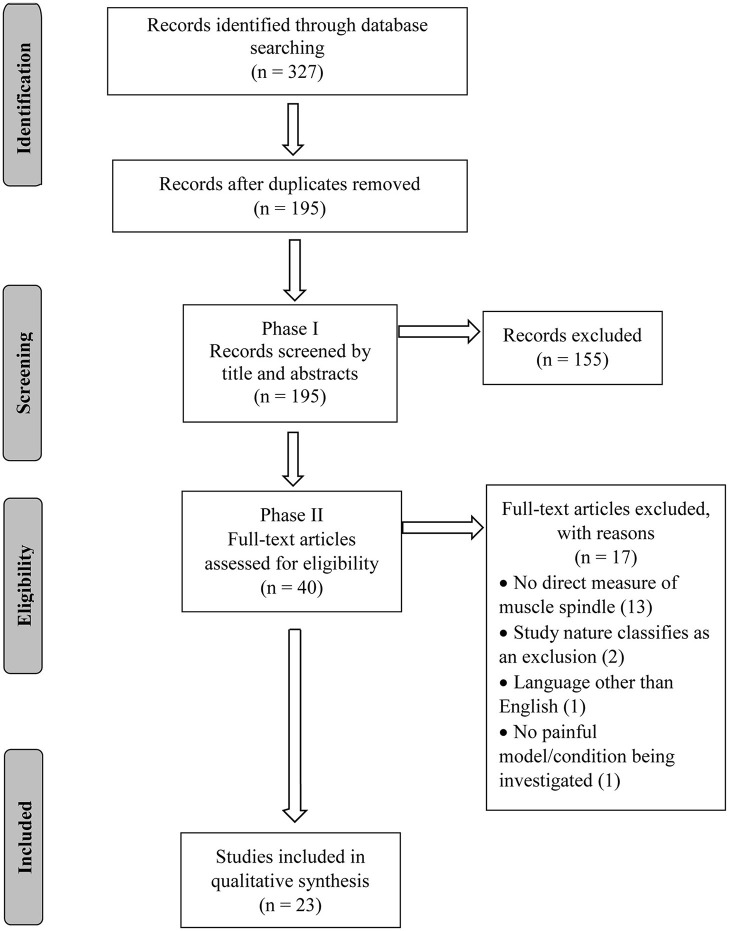 Identification

Records identified through database searching
(n = 327)

Records after duplicates removed
(n = 195)

Screening

Phase I
Records screened by title and abstracts
(n = 195)

Records excluded
(n = 155)

Eligibility

Phase II
Full-text articles assessed for eligibility
(n = 40)

Full-text articles excluded, with reasons
(n = 17)
• No direct measure of muscle spindle (13)
• Study nature classifies as an exclusion (2)
• Language other than English (1)
• No painful model/condition being investigated (1)

Included

Studies included in qualitative synthesis
(n = 23)